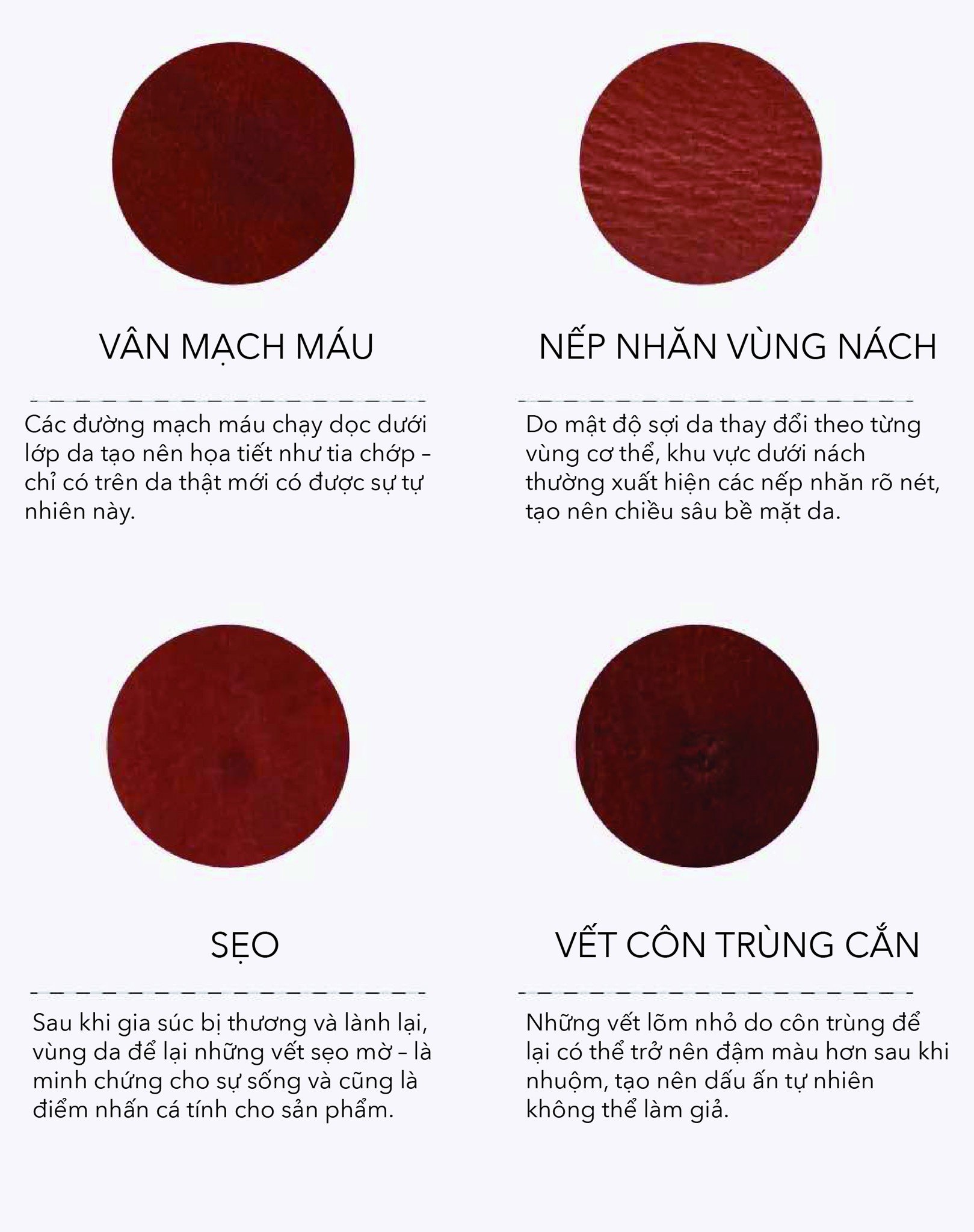 VÂN MẠCH MÁU

Các đường mạch máu chạy dọc dưới lớp da tạo nên họa tiết như tia chớp – chỉ có trên da thật mới có được sự tự nhiên này.

NẾP NHĂN VÙNG NÁCH

Do mật độ sợi da thay đổi theo từng vùng cơ thể, khu vực dưới nách thường xuất hiện các nếp nhăn rõ nét, tạo nên chiều sâu bề mặt da.

SẸO

Sau khi gia súc bị thương và lành lại, vùng da để lại những vết sẹo mờ – là minh chứng cho sự sống và cũng là điểm nhấn cá tính cho sản phẩm.

VẾT CÔN TRÙNG CẮN

Những vết lõm nhỏ do côn trùng để lại có thể trở nên đậm màu hơn sau khi nhuộm, tạo nên dấu ấn tự nhiên không thể làm giả.